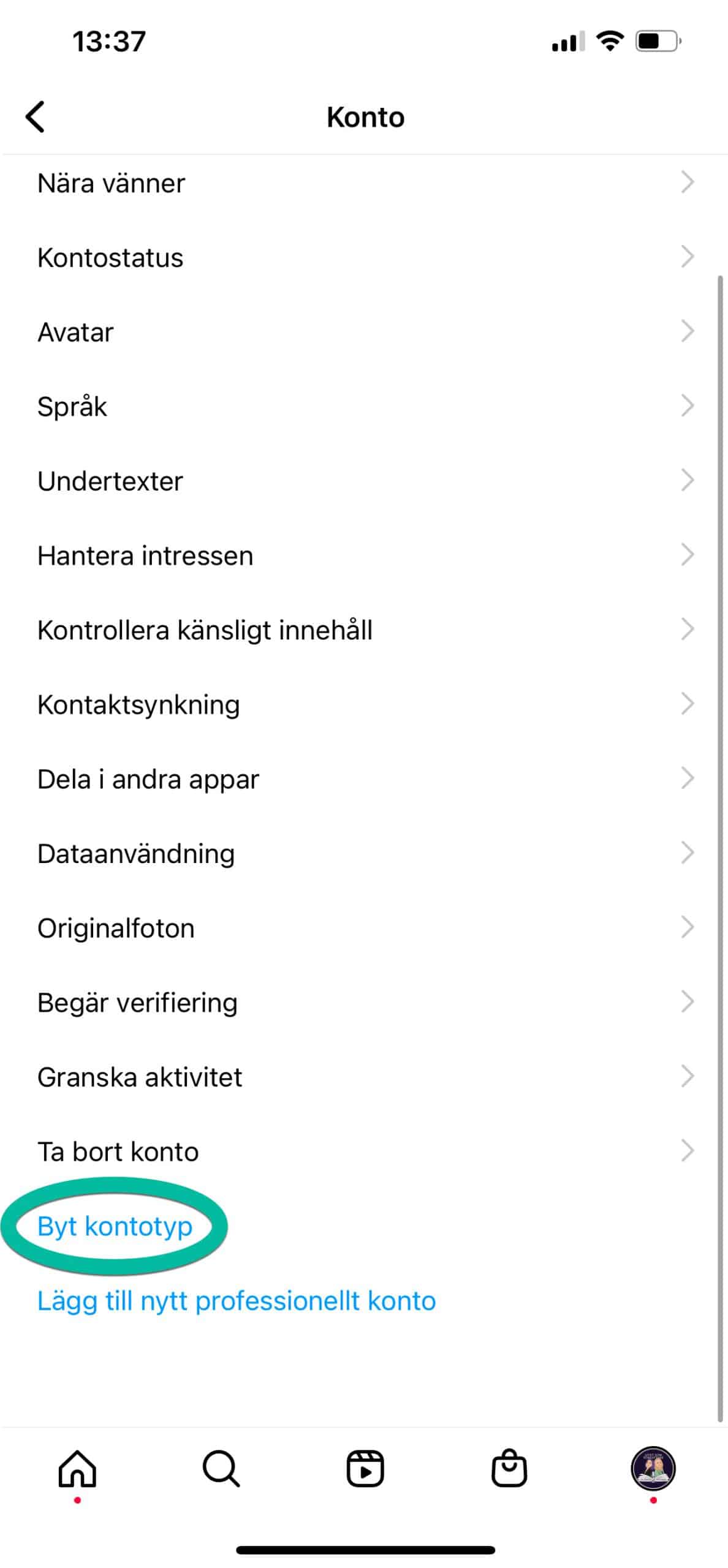 13:37

Konto

Nära vänner

Kontostatus

Avatar

Språk

Undertexter

Hantera intressen

Kontrollera känsligt innehåll

Kontaktsynkning

Dela i andra appar

Dataanvändning

Originalfoton

Begär verifiering

Granska aktivitet

Ta bort konto

Byt kontotyp

Lägg till nytt professionellt konto